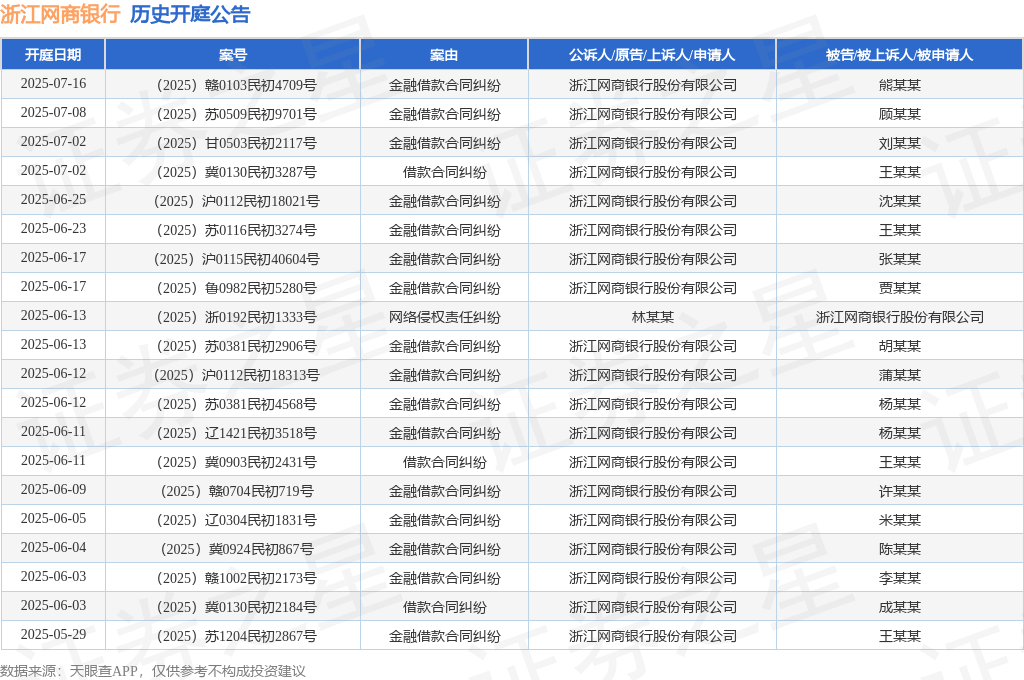 浙江网商银行 历史开庭公告

| 开庭日期 | 案号 | 案由 | 公诉人/原告/上诉人/申请人 | 被告/被上诉人/被申请人 |
|---|---|---|---|---|
| 2025-07-16 | （2025）赣0103民初4709号 | 金融借款合同纠纷 | 浙江网商银行股份有限公司 | 熊某某 |
| 2025-07-08 | （2025）苏0509民初9701号 | 金融借款合同纠纷 | 浙江网商银行股份有限公司 | 顾某某 |
| 2025-07-02 | （2025）甘0503民初2117号 | 金融借款合同纠纷 | 浙江网商银行股份有限公司 | 刘某某 |
| 2025-07-02 | （2025）冀0130民初3287号 | 借款合同纠纷 | 浙江网商银行股份有限公司 | 王某某 |
| 2025-06-25 | （2025）沪0112民初18021号 | 金融借款合同纠纷 | 浙江网商银行股份有限公司 | 沈某某 |
| 2025-06-23 | （2025）苏0116民初3274号 | 金融借款合同纠纷 | 浙江网商银行股份有限公司 | 王某某 |
| 2025-06-17 | （2025）沪0115民初40604号 | 金融借款合同纠纷 | 浙江网商银行股份有限公司 | 张某某 |
| 2025-06-17 | （2025）鲁0982民初5280号 | 金融借款合同纠纷 | 浙江网商银行股份有限公司 | 贾某某 |
| 2025-06-13 | （2025）浙0192民初1333号 | 网络侵权责任纠纷 | 林某某 | 浙江网商银行股份有限公司 |
| 2025-06-13 | （2025）苏0381民初2906号 | 金融借款合同纠纷 | 浙江网商银行股份有限公司 | 胡某某 |
| 2025-06-12 | （2025）沪0112民初18313号 | 金融借款合同纠纷 | 浙江网商银行股份有限公司 | 蒲某某 |
| 2025-06-12 | （2025）苏0381民初4568号 | 金融借款合同纠纷 | 浙江网商银行股份有限公司 | 杨某某 |
| 2025-06-11 | （2025）辽1421民初3518号 | 金融借款合同纠纷 | 浙江网商银行股份有限公司 | 杨某某 |
| 2025-06-11 | （2025）冀0903民初2431号 | 借款合同纠纷 | 浙江网商银行股份有限公司 | 王某某 |
| 2025-06-09 | （2025）赣0704民初719号 | 金融借款合同纠纷 | 浙江网商银行股份有限公司 | 许某某 |
| 2025-06-05 | （2025）辽0304民初1831号 | 金融借款合同纠纷 | 浙江网商银行股份有限公司 | 米某某 |
| 2025-06-04 | （2025）冀0924民初867号 | 金融借款合同纠纷 | 浙江网商银行股份有限公司 | 陈某某 |
| 2025-06-03 | （2025）赣1002民初2173号 | 金融借款合同纠纷 | 浙江网商银行股份有限公司 | 李某某 |
| 2025-06-03 | （2025）冀0130民初2184号 | 借款合同纠纷 | 浙江网商银行股份有限公司 | 成某某 |
| 2025-05-29 | （2025）苏1204民初2867号 | 金融借款合同纠纷 | 浙江网商银行股份有限公司 | 王某某 |

数据来源：天眼查APP，仅供参考不构成投资建议